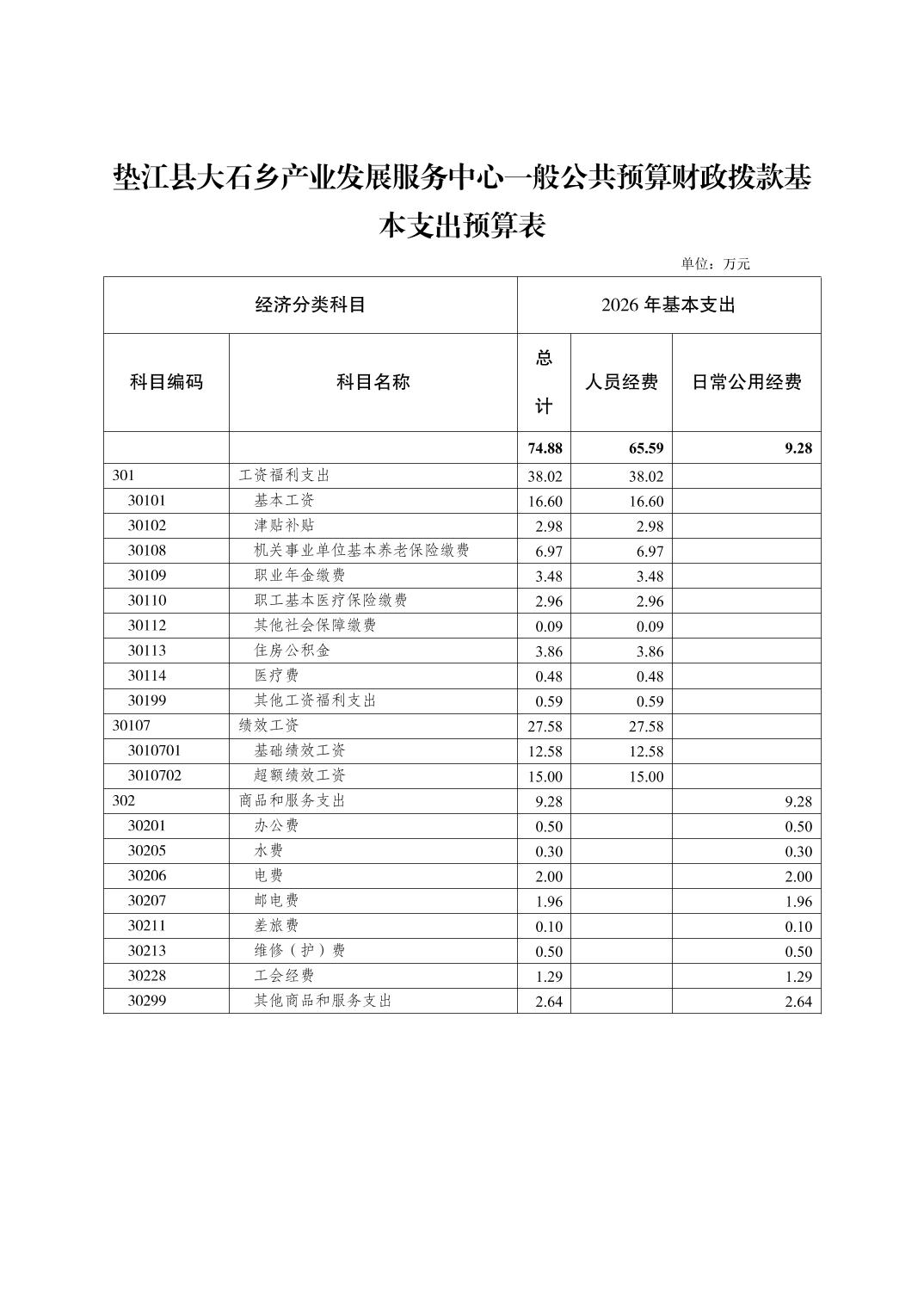 垫江县大石乡产业发展服务中心一般公共预算财政拨款基本支出预算表

单位：万元

| 经济分类科目 | | 2026 年基本支出 | | |
|---|---|---|---|---|
| 科目编码 | 科目名称 | 总计 | 人员经费 | 日常公用经费 |
| | | 74.88 | 65.59 | 9.28 |
| 301 | 工资福利支出 | 38.02 | 38.02 | |
| 30101 | 基本工资 | 16.60 | 16.60 | |
| 30102 | 津贴补贴 | 2.98 | 2.98 | |
| 30108 | 机关事业单位基本养老保险缴费 | 6.97 | 6.97 | |
| 30109 | 职业年金缴费 | 3.48 | 3.48 | |
| 30110 | 职工基本医疗保险缴费 | 2.96 | 2.96 | |
| 30112 | 其他社会保障缴费 | 0.09 | 0.09 | |
| 30113 | 住房公积金 | 3.86 | 3.86 | |
| 30114 | 医疗费 | 0.48 | 0.48 | |
| 30199 | 其他工资福利支出 | 0.59 | 0.59 | |
| 30107 | 绩效工资 | 27.58 | 27.58 | |
| 3010701 | 基础绩效工资 | 12.58 | 12.58 | |
| 3010702 | 超额绩效工资 | 15.00 | 15.00 | |
| 302 | 商品和服务支出 | 9.28 | | 9.28 |
| 30201 | 办公费 | 0.50 | | 0.50 |
| 30205 | 水费 | 0.30 | | 0.30 |
| 30206 | 电费 | 2.00 | | 2.00 |
| 30207 | 邮电费 | 1.96 | | 1.96 |
| 30211 | 差旅费 | 0.10 | | 0.10 |
| 30213 | 维修（护）费 | 0.50 | | 0.50 |
| 30228 | 工会经费 | 1.29 | | 1.29 |
| 30299 | 其他商品和服务支出 | 2.64 | | 2.64 |